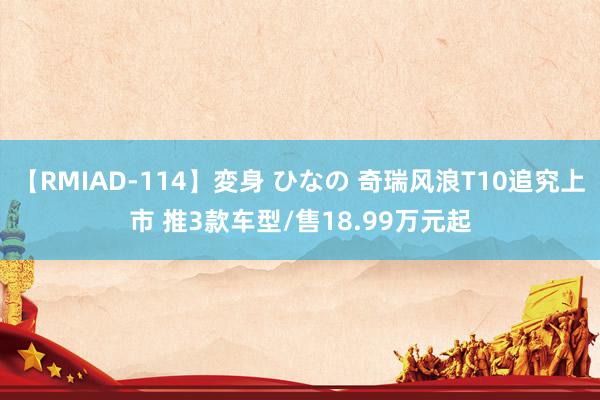 【RMIAD-114】変身 ひなの 奇瑞风浪T10追究上市 推3款车型/售18.99万元起